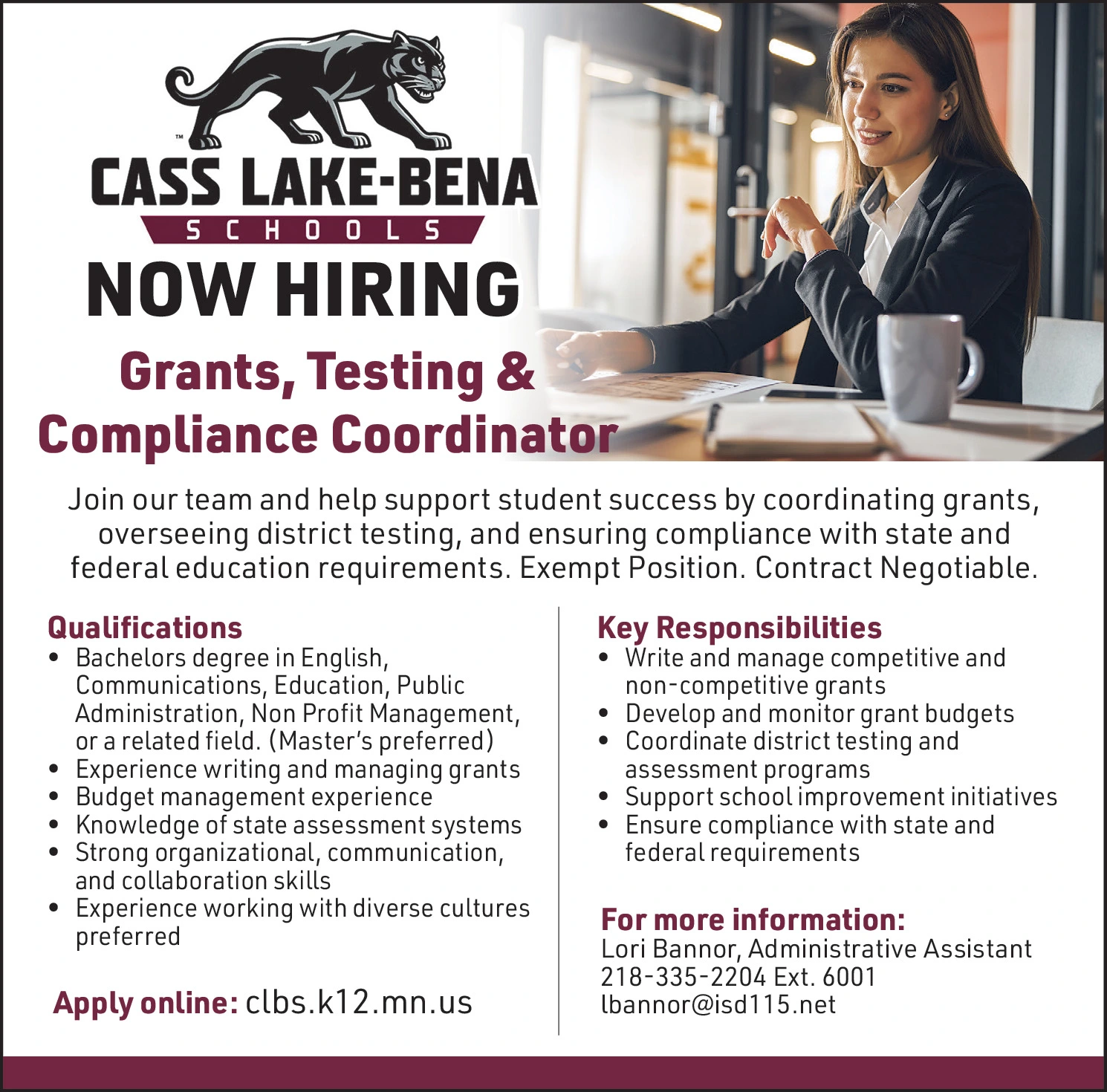 ™
CASS LAKE-BENA
SCHOOLS

NOW HIRING

Grants, Testing &
Compliance Coordinator

Join our team and help support student success by coordinating grants, overseeing district testing, and ensuring compliance with state and federal education requirements. Exempt Position. Contract Negotiable.

Qualifications
• Bachelors degree in English, Communications, Education, Public Administration, Non Profit Management, or a related field. (Master's preferred)
• Experience writing and managing grants
• Budget management experience
• Knowledge of state assessment systems
• Strong organizational, communication, and collaboration skills
• Experience working with diverse cultures preferred

Apply online: clbs.k12.mn.us

Key Responsibilities
• Write and manage competitive and non-competitive grants
• Develop and monitor grant budgets
• Coordinate district testing and assessment programs
• Support school improvement initiatives
• Ensure compliance with state and federal requirements

For more information:
Lori Bannor, Administrative Assistant
218-335-2204 Ext. 6001
lbannor@isd115.net